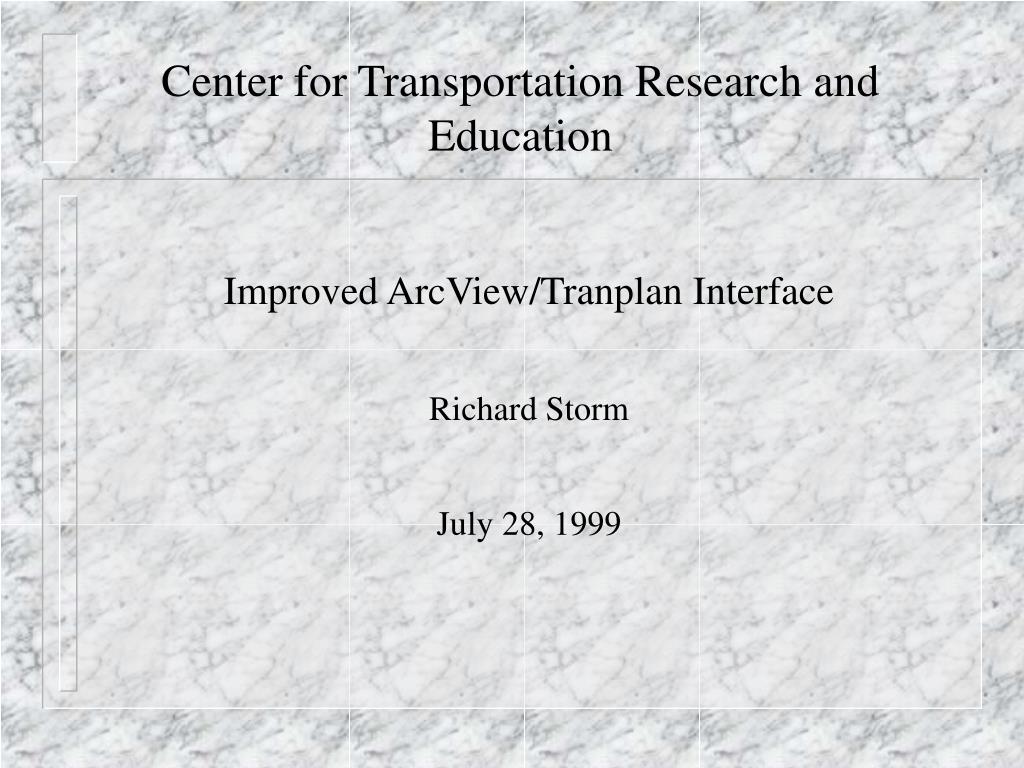 Center for Transportation Research and Education

Improved ArcView/Tranplan Interface

Richard Storm

July 28, 1999